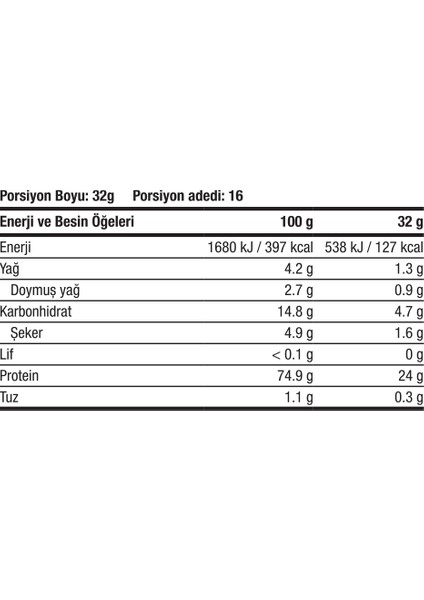 Porsiyon Boyu: 32g Porsiyon adedi: 16

| Enerji ve Besin Öğeleri | 100 g | 32 g |
|---|---|---|
| Enerji | 1680 kJ / 397 kcal | 538 kJ / 127 kcal |
| Yağ | 4.2 g | 1.3 g |
| Doymuş yağ | 2.7 g | 0.9 g |
| Karbonhidrat | 14.8 g | 4.7 g |
| Şeker | 4.9 g | 1.6 g |
| Lif | < 0.1 g | 0 g |
| Protein | 74.9 g | 24 g |
| Tuz | 1.1 g | 0.3 g |